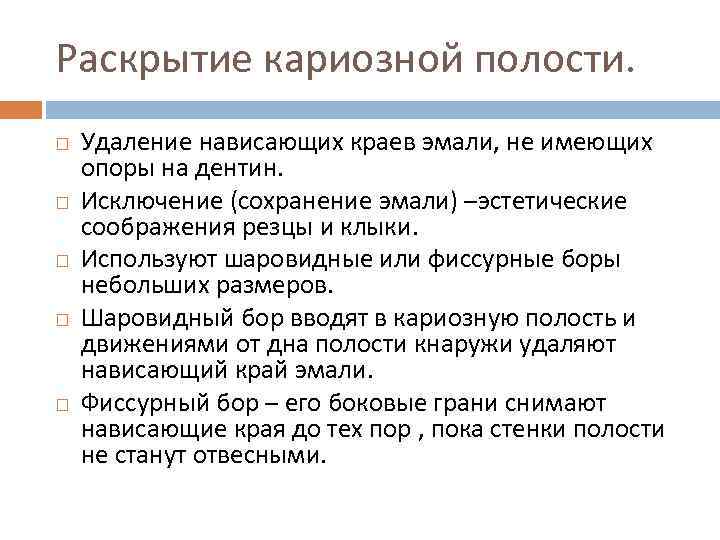 Раскрытие кариозной полости.

□ Удаление нависающих краев эмали, не имеющих опоры на дентин.

□ Исключение (сохранение эмали) –эстетические соображения резцы и клыки.

□ Используют шаровидные или фиссурные боры небольших размеров.

□ Шаровидный бор вводят в кариозную полость и движениями от дна полости кнаружи удаляют нависающий край эмали.

□ Фиссурный бор – его боковые грани снимают нависающие края до тех пор , пока стенки полости не станут отвесными.